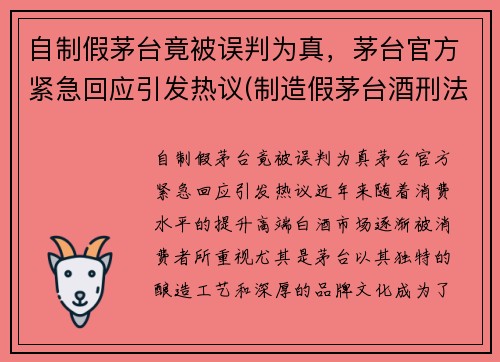 自制假茅台竟被误判为真，茅台官方紧急回应引发热议(制造假茅台酒刑法

自制假茅台竟被误判为真茅台官方紧急回应引发热议近年来随着消费水平的提升高端白酒市场逐渐被消费者所重视尤其是茅台以其独特的酿造工艺和深厚的品牌文化成为了